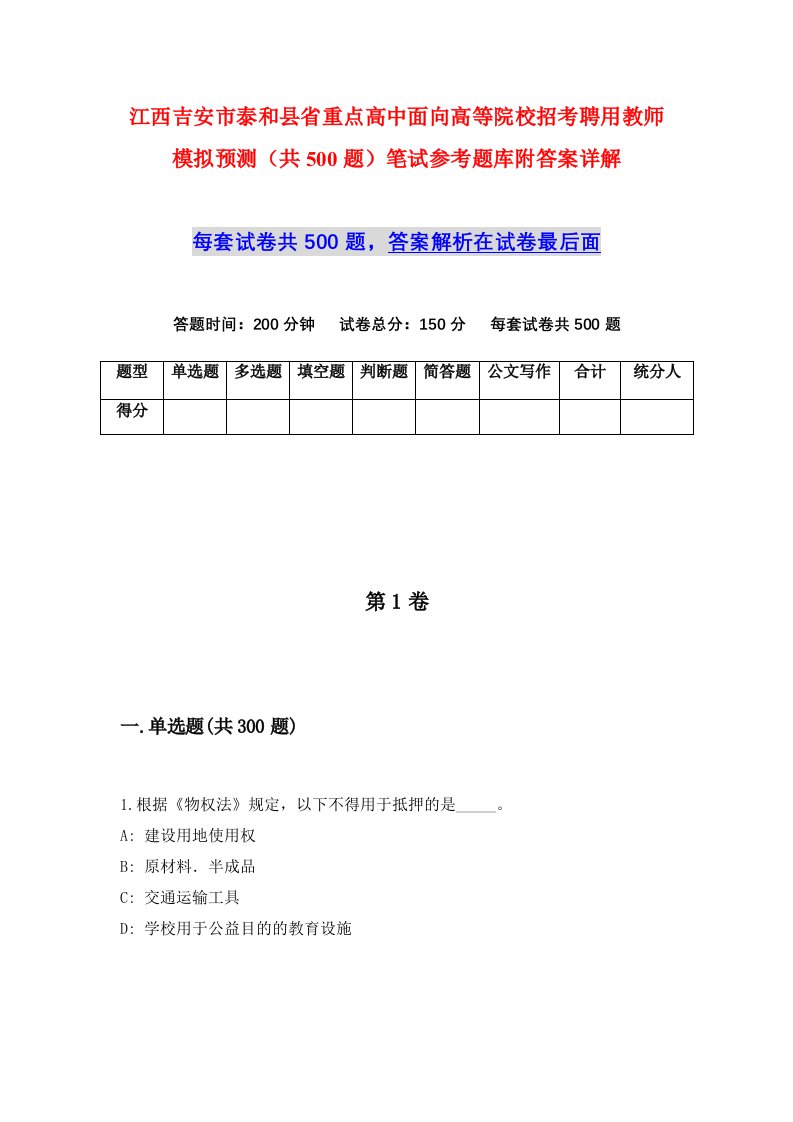 江西吉安市泰和县省重点高中面向高等院校招考聘用教师模拟预测（共500题）笔试参考题库附答案详解

每套试卷共500题，答案解析在试卷最后面

答题时间：200分钟　试卷总分：150分　每套试卷共500题

| 题型 | 单选题 | 多选题 | 填空题 | 判断题 | 简答题 | 公文写作 | 合计 | 统分人 |
|---|---|---|---|---|---|---|---|---|
| 得分 | | | | | | | | |

第1卷

一.单选题(共300题)

1.根据《物权法》规定，以下不得用于抵押的是_____。
A: 建设用地使用权
B: 原材料．半成品
C: 交通运输工具
D: 学校用于公益目的的教育设施